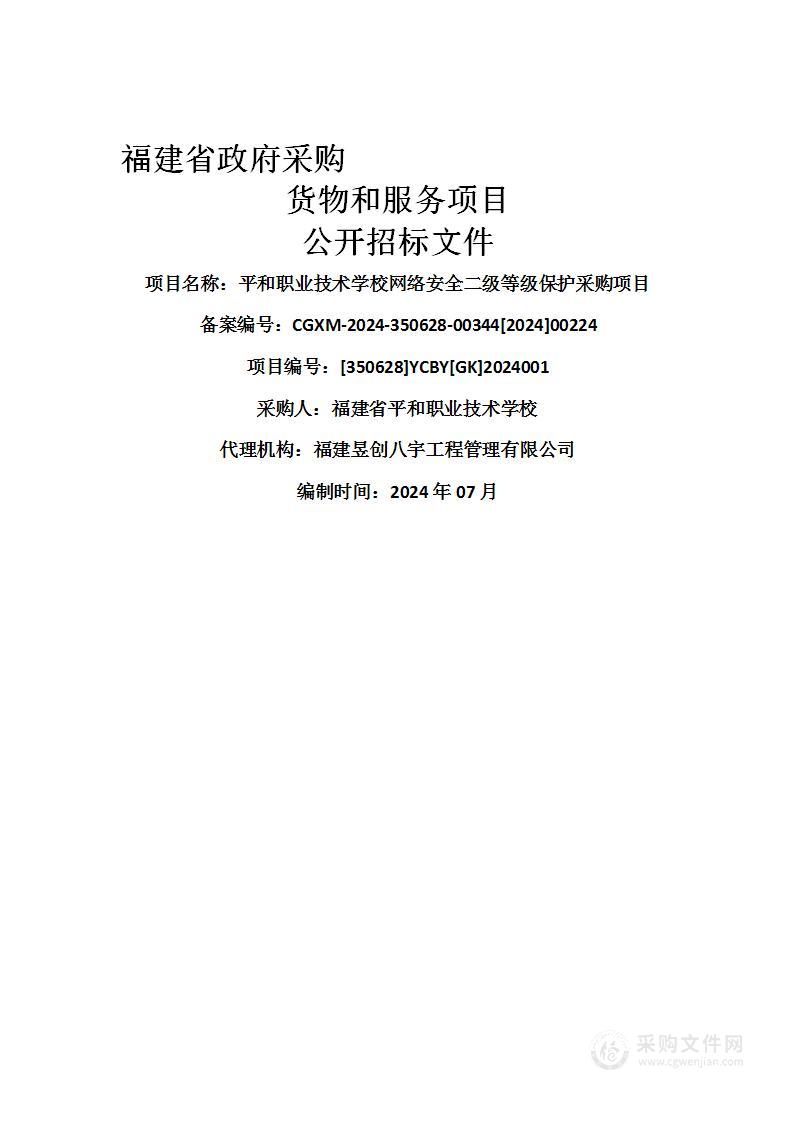 福建省政府采购

货物和服务项目

公开招标文件

项目名称：平和职业技术学校网络安全二级等级保护采购项目

备案编号：CGXM-2024-350628-00344[2024]00224

项目编号：[350628]YCBY[GK]2024001

采购人：福建省平和职业技术学校

代理机构：福建昱创八宇工程管理有限公司

编制时间：2024 年 07 月

采购文件网
www.cgwenjian.com